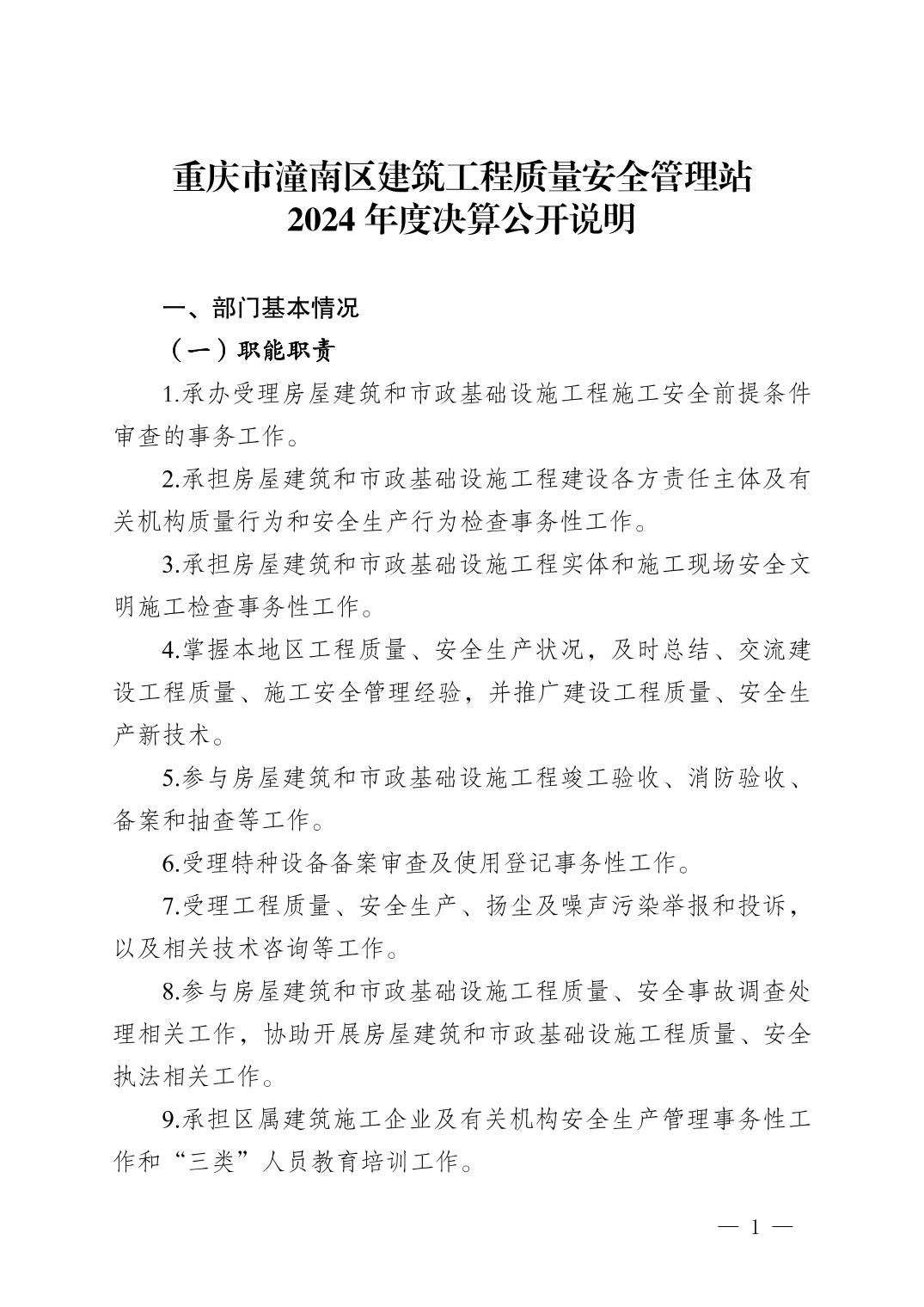 重庆市潼南区建筑工程质量安全管理站
2024 年度决算公开说明

一、部门基本情况

（一）职能职责

1.承办受理房屋建筑和市政基础设施工程施工安全前提条件审查的事务工作。

2.承担房屋建筑和市政基础设施工程建设各方责任主体及有关机构质量行为和安全生产行为检查事务性工作。

3.承担房屋建筑和市政基础设施工程实体和施工现场安全文明施工检查事务性工作。

4.掌握本地区工程质量、安全生产状况，及时总结、交流建设工程质量、施工安全管理经验，并推广建设工程质量、安全生产新技术。

5.参与房屋建筑和市政基础设施工程竣工验收、消防验收、备案和抽查等工作。

6.受理特种设备备案审查及使用登记事务性工作。

7.受理工程质量、安全生产、扬尘及噪声污染举报和投诉，以及相关技术咨询等工作。

8.参与房屋建筑和市政基础设施工程质量、安全事故调查处理相关工作，协助开展房屋建筑和市政基础设施工程质量、安全执法相关工作。

9.承担区属建筑施工企业及有关机构安全生产管理事务性工作和“三类”人员教育培训工作。

— 1 —